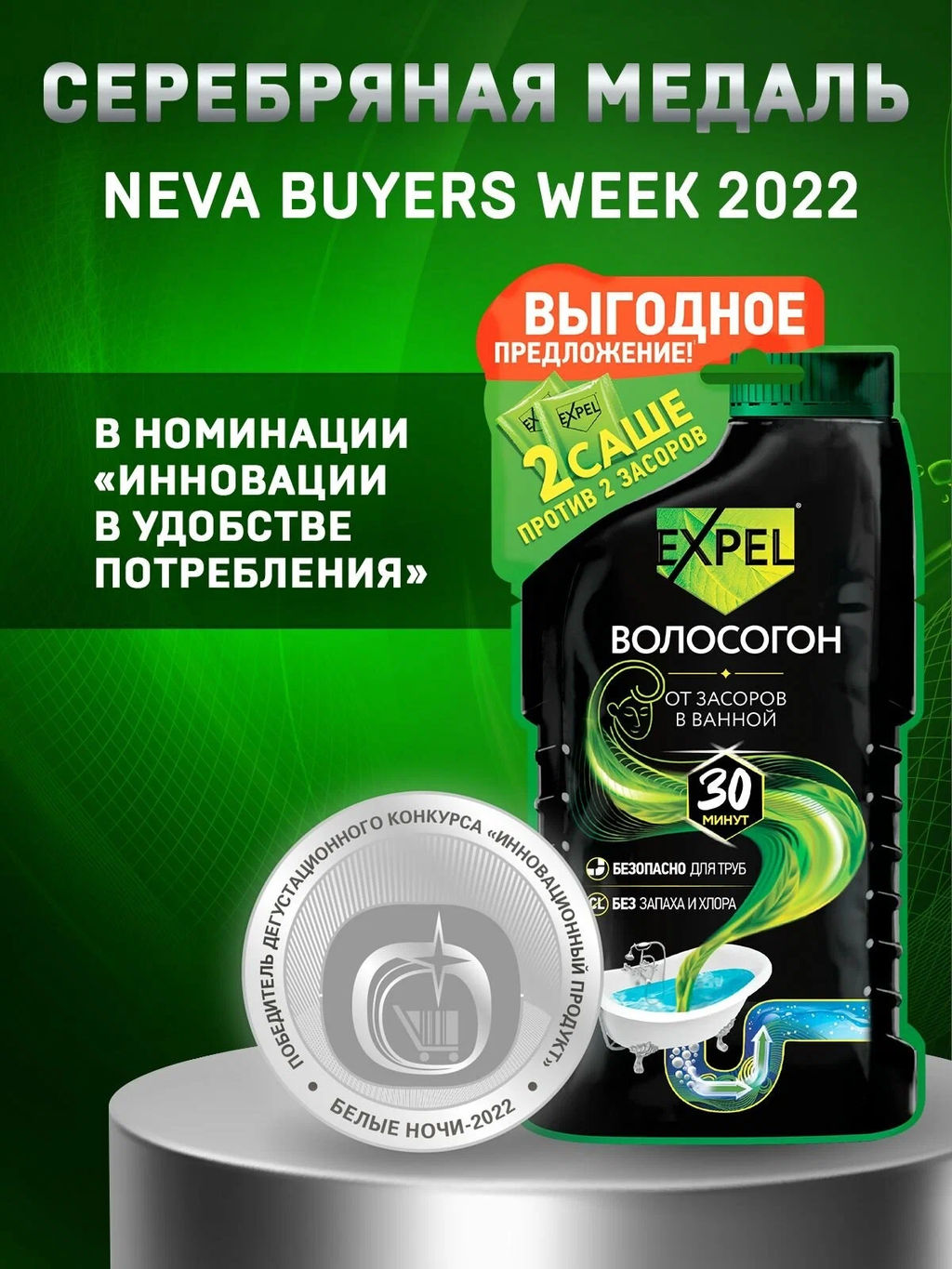 СЕРЕБРЯНАЯ МЕДАЛЬ

NEVA BUYERS WEEK 2022

В НОМИНАЦИИ «ИННОВАЦИИ В УДОБСТВЕ ПОТРЕБЛЕНИЯ»

ВЫГОДНОЕ ПРЕДЛОЖЕНИЕ!

EXPEL EXPEL

2 САШЕ ПРОТИВ 2 ЗАСОРОВ

EXPEL

ВОЛОСОГОН

ОТ ЗАСОРОВ В ВАННОЙ

30 МИНУТ

БЕЗОПАСНО ДЛЯ ТРУБ

CL БЕЗ ЗАПАХА И ХЛОРА

ПОБЕДИТЕЛЬ ДЕГУСТАЦИОННОГО КОНКУРСА «ИННОВАЦИОННЫЙ ПРОДУКТ»

БЕЛЫЕ НОЧИ-2022